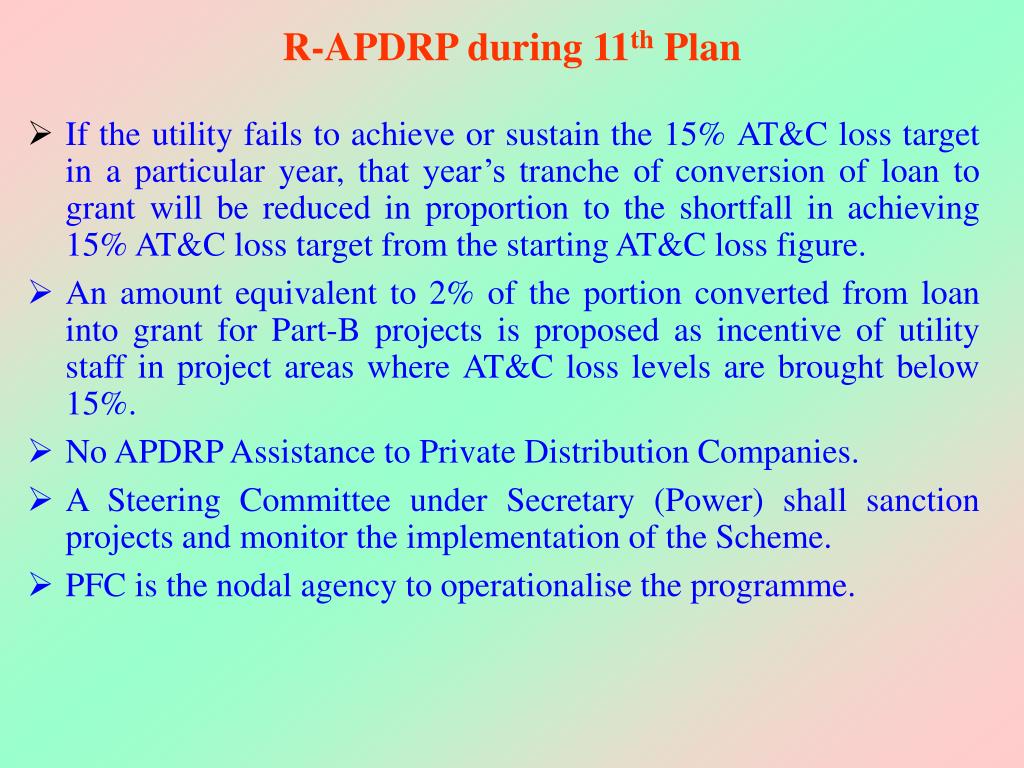 R-APDRP during 11$^{th}$ Plan

➢ If the utility fails to achieve or sustain the 15% AT&C loss target in a particular year, that year’s tranche of conversion of loan to grant will be reduced in proportion to the shortfall in achieving 15% AT&C loss target from the starting AT&C loss figure.

➢ An amount equivalent to 2% of the portion converted from loan into grant for Part-B projects is proposed as incentive of utility staff in project areas where AT&C loss levels are brought below 15%.

➢ No APDRP Assistance to Private Distribution Companies.

➢ A Steering Committee under Secretary (Power) shall sanction projects and monitor the implementation of the Scheme.

➢ PFC is the nodal agency to operationalise the programme.